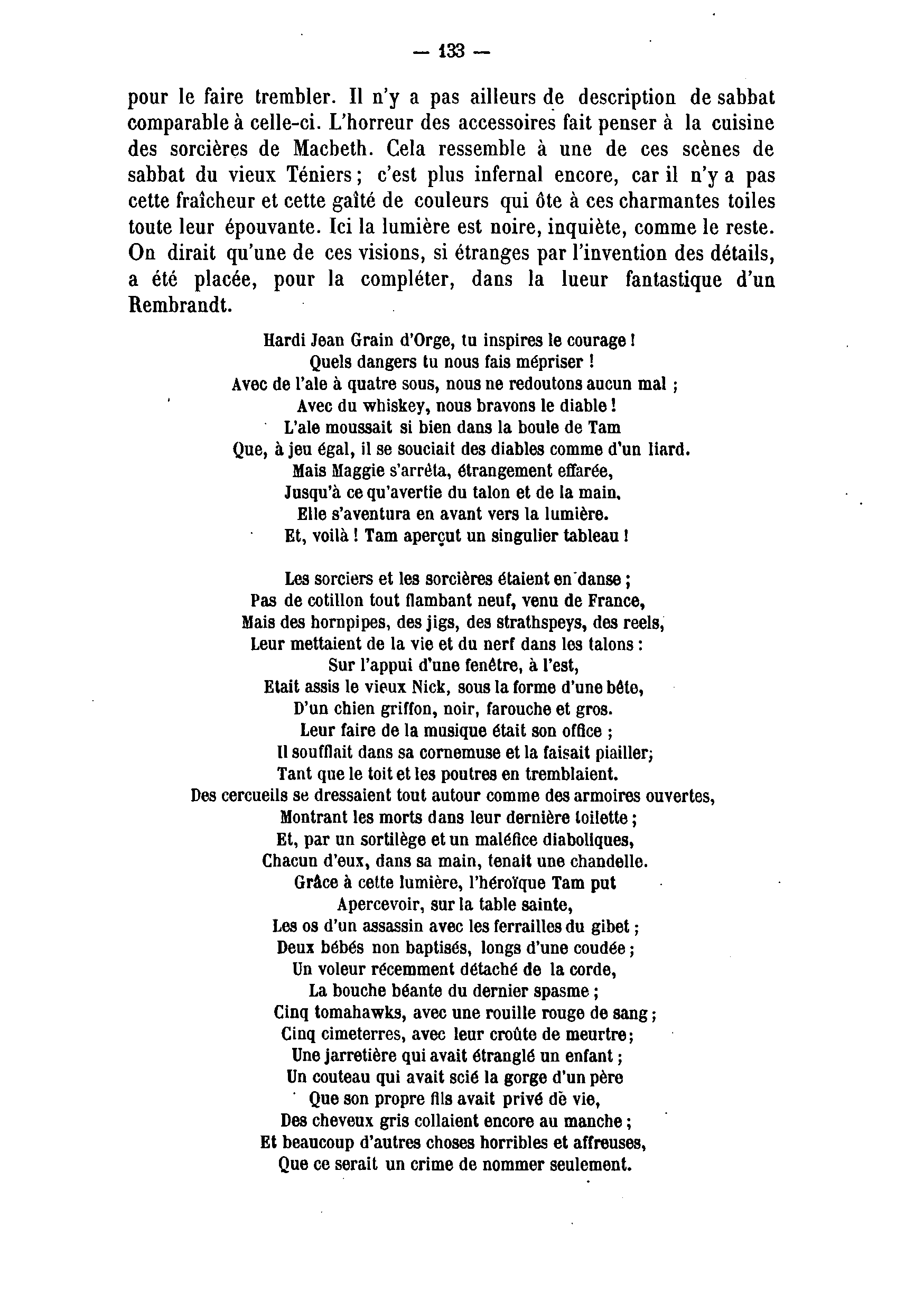 — 133 —

pour le faire trembler. Il n'y a pas ailleurs de description de sabbat comparable à celle-ci. L'horreur des accessoires fait penser à la cuisine des sorcières de Macbeth. Cela ressemble à une de ces scènes de sabbat du vieux Téniers ; c'est plus infernal encore, car il n'y a pas cette fraîcheur et cette gaîté de couleurs qui ôte à ces charmantes toiles toute leur épouvante. Ici la lumière est noire, inquiète, comme le reste. On dirait qu'une de ces visions, si étranges par l'invention des détails, a été placée, pour la compléter, dans la lueur fantastique d'un Rembrandt.

Hardi Jean Grain d'Orge, tu inspires le courage !
Quels dangers tu nous fais mépriser !
Avec de l'ale à quatre sous, nous ne redoutons aucun mal ;
Avec du whiskey, nous bravons le diable !
L'ale moussait si bien dans la boule de Tam
Que, à jeu égal, il se souciait des diables comme d'un liard.
Mais Maggie s'arrêta, étrangement effarée,
Jusqu'à ce qu'avertie du talon et de la main,
Elle s'aventura en avant vers la lumière.
Et, voilà ! Tam aperçut un singulier tableau !

Les sorciers et les sorcières étaient en danse ;
Pas de cotillon tout flambant neuf, venu de France,
Mais des hornpipes, des jigs, des strathspeys, des reels,
Leur mettaient de la vie et du nerf dans les talons :
Sur l'appui d'une fenêtre, à l'est,
Etait assis le vieux Nick, sous la forme d'une bête,
D'un chien griffon, noir, farouche et gros.
Leur faire de la musique était son office ;
Il soufflait dans sa cornemuse et la faisait piailler;
Tant que le toit et les poutres en tremblaient.
Des cercueils se dressaient tout autour comme des armoires ouvertes,
Montrant les morts dans leur dernière toilette ;
Et, par un sortilège et un maléfice diaboliques,
Chacun d'eux, dans sa main, tenait une chandelle.
Grâce à cette lumière, l'héroïque Tam put
Apercevoir, sur la table sainte,
Les os d'un assassin avec les ferrailles du gibet ;
Deux bébés non baptisés, longs d'une coudée ;
Un voleur récemment détaché de la corde,
La bouche béante du dernier spasme ;
Cinq tomahawks, avec une rouille rouge de sang ;
Cinq cimeterres, avec leur croûte de meurtre ;
Une jarretière qui avait étranglé un enfant ;
Un couteau qui avait scié la gorge d'un père
Que son propre fils avait privé de vie,
Des cheveux gris collaient encore au manche ;
Et beaucoup d'autres choses horribles et affreuses,
Que ce serait un crime de nommer seulement.